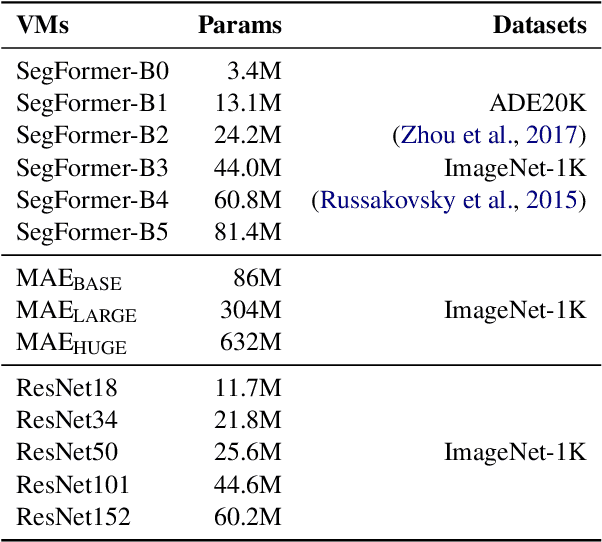 | VMs | Params | Datasets |
|---|---|---|
| SegFormer-B0 | 3.4M | |
| SegFormer-B1 | 13.1M | ADE20K |
| SegFormer-B2 | 24.2M | (Zhou et al., 2017) |
| SegFormer-B3 | 44.0M | ImageNet-1K |
| SegFormer-B4 | 60.8M | (Russakovsky et al., 2015) |
| SegFormer-B5 | 81.4M | |
| $MAE_{BASE}$ | 86M | |
| $MAE_{LARGE}$ | 304M | ImageNet-1K |
| $MAE_{HUGE}$ | 632M | |
| ResNet18 | 11.7M | |
| ResNet34 | 21.8M | |
| ResNet50 | 25.6M | ImageNet-1K |
| ResNet101 | 44.6M | |
| ResNet152 | 60.2M | |